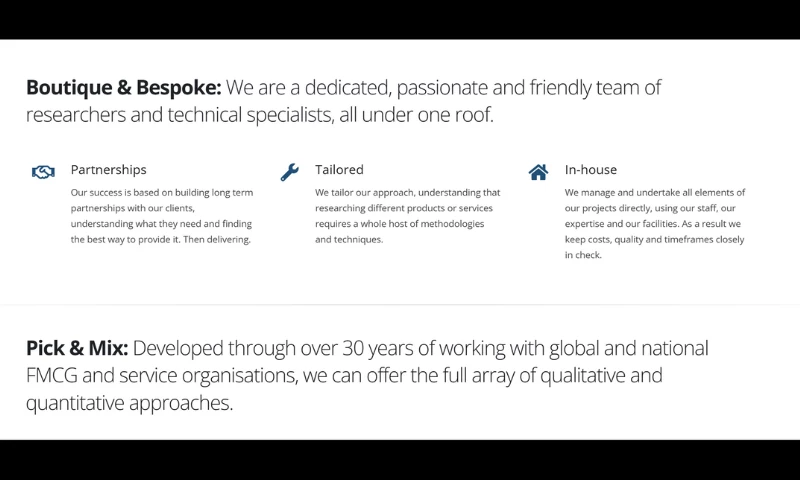 Boutique & Bespoke: We are a dedicated, passionate and friendly team of researchers and technical specialists, all under one roof.

Partnerships

Our success is based on building long term partnerships with our clients, understanding what they need and finding the best way to provide it. Then delivering.

Tailored

We tailor our approach, understanding that researching different products or services requires a whole host of methodologies and techniques.

In-house

We manage and undertake all elements of our projects directly, using our staff, our expertise and our facilities. As a result we keep costs, quality and timeframes closely in check.

Pick & Mix: Developed through over 30 years of working with global and national FMCG and service organisations, we can offer the full array of qualitative and quantitative approaches.